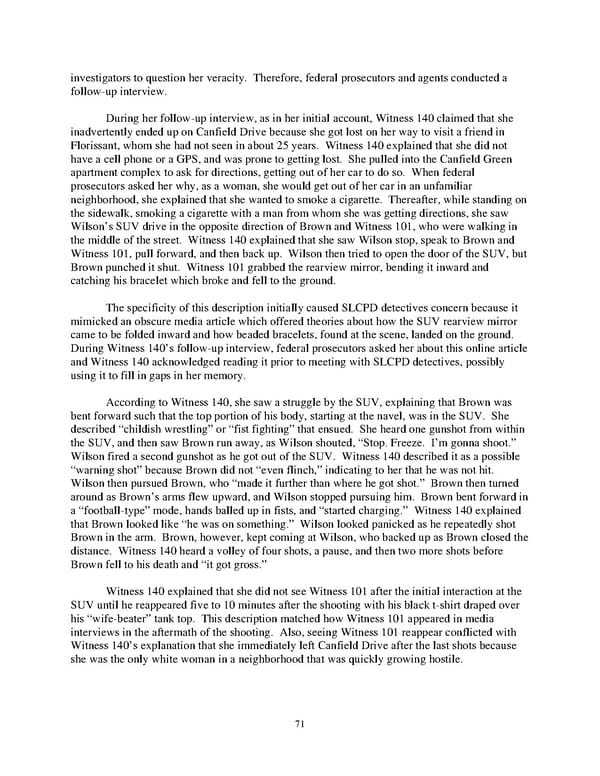 investigators to question her veracity. Therefore, federal prosecutors and agents conducted a follow-up interview.

During her follow-up interview, as in her initial account, Witness 140 claimed that she inadvertently ended up on Canfield Drive because she got lost on her way to visit a friend in Florissant, whom she had not seen in about 25 years. Witness 140 explained that she did not have a cell phone or a GPS, and was prone to getting lost. She pulled into the Canfield Green apartment complex to ask for directions, getting out of her car to do so. When federal prosecutors asked her why, as a woman, she would get out of her car in an unfamiliar neighborhood, she explained that she wanted to smoke a cigarette. Thereafter, while standing on the sidewalk, smoking a cigarette with a man from whom she was getting directions, she saw Wilson's SUV drive in the opposite direction of Brown and Witness 101, who were walking in the middle of the street. Witness 140 explained that she saw Wilson stop, speak to Brown and Witness 101, pull forward, and then back up. Wilson then tried to open the door of the SUV, but Brown punched it shut. Witness 101 grabbed the rearview mirror, bending it inward and catching his bracelet which broke and fell to the ground.

The specificity of this description initially caused SLCPD detectives concern because it mimicked an obscure media article which offered theories about how the SUV rearview mirror came to be folded inward and how beaded bracelets, found at the scene, landed on the ground. During Witness 140's follow-up interview, federal prosecutors asked her about this online article and Witness 140 acknowledged reading it prior to meeting with SLCPD detectives, possibly using it to fill in gaps in her memory.

According to Witness 140, she saw a struggle by the SUV, explaining that Brown was bent forward such that the top portion of his body, starting at the navel, was in the SUV. She described "childish wrestling" or "fist fighting" that ensued. She heard one gunshot from within the SUV, and then saw Brown run away, as Wilson shouted, "Stop. Freeze. I'm gonna shoot." Wilson fired a second gunshot as he got out of the SUV. Witness 140 described it as a possible "warning shot" because Brown did not "even flinch," indicating to her that he was not hit. Wilson then pursued Brown, who "made it further than where he got shot." Brown then turned around as Brown's arms flew upward, and Wilson stopped pursuing him. Brown bent forward in a "football-type" mode, hands balled up in fists, and "started charging." Witness 140 explained that Brown looked like "he was on something." Wilson looked panicked as he repeatedly shot Brown in the arm. Brown, however, kept coming at Wilson, who backed up as Brown closed the distance. Witness 140 heard a volley of four shots, a pause, and then two more shots before Brown fell to his death and "it got gross."

Witness 140 explained that she did not see Witness 101 after the initial interaction at the SUV until he reappeared five to 10 minutes after the shooting with his black t-shirt draped over his "wife-beater" tank top. This description matched how Witness 101 appeared in media interviews in the aftermath of the shooting. Also, seeing Witness 101 reappear conflicted with Witness 140's explanation that she immediately left Canfield Drive after the last shots because she was the only white woman in a neighborhood that was quickly growing hostile.

71